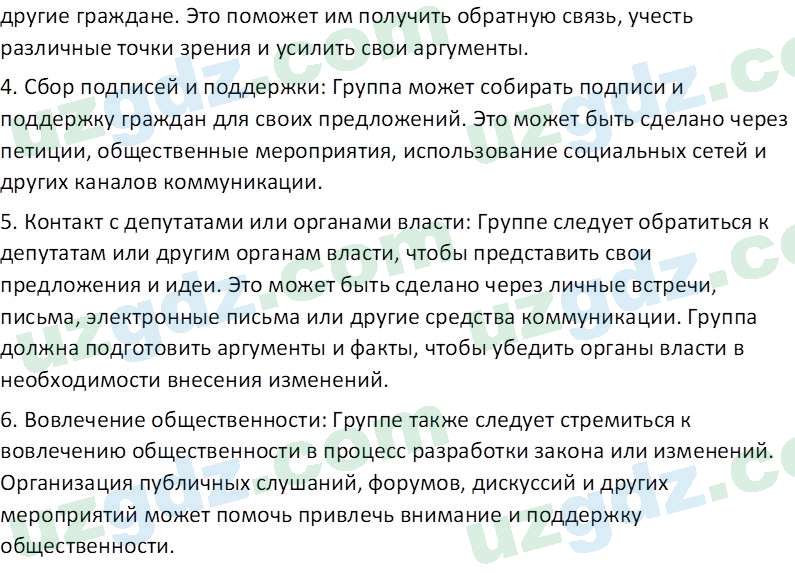 другие граждане. Это поможет им получить обратную связь, учесть различные точки зрения и усилить свои аргументы.

4. Сбор подписей и поддержки: Группа может собирать подписи и поддержку граждан для своих предложений. Это может быть сделано через петиции, общественные мероприятия, использование социальных сетей и других каналов коммуникации.

5. Контакт с депутатами или органами власти: Группе следует обратиться к депутатам или другим органам власти, чтобы представить свои предложения и идеи. Это может быть сделано через личные встречи, письма, электронные письма или другие средства коммуникации. Группа должна подготовить аргументы и факты, чтобы убедить органы власти в необходимости внесения изменений.

6. Вовлечение общественности: Группе также следует стремиться к вовлечению общественности в процесс разработки закона или изменений. Организация публичных слушаний, форумов, дискуссий и других мероприятий может помочь привлечь внимание и поддержку общественности.

uzgdz.com